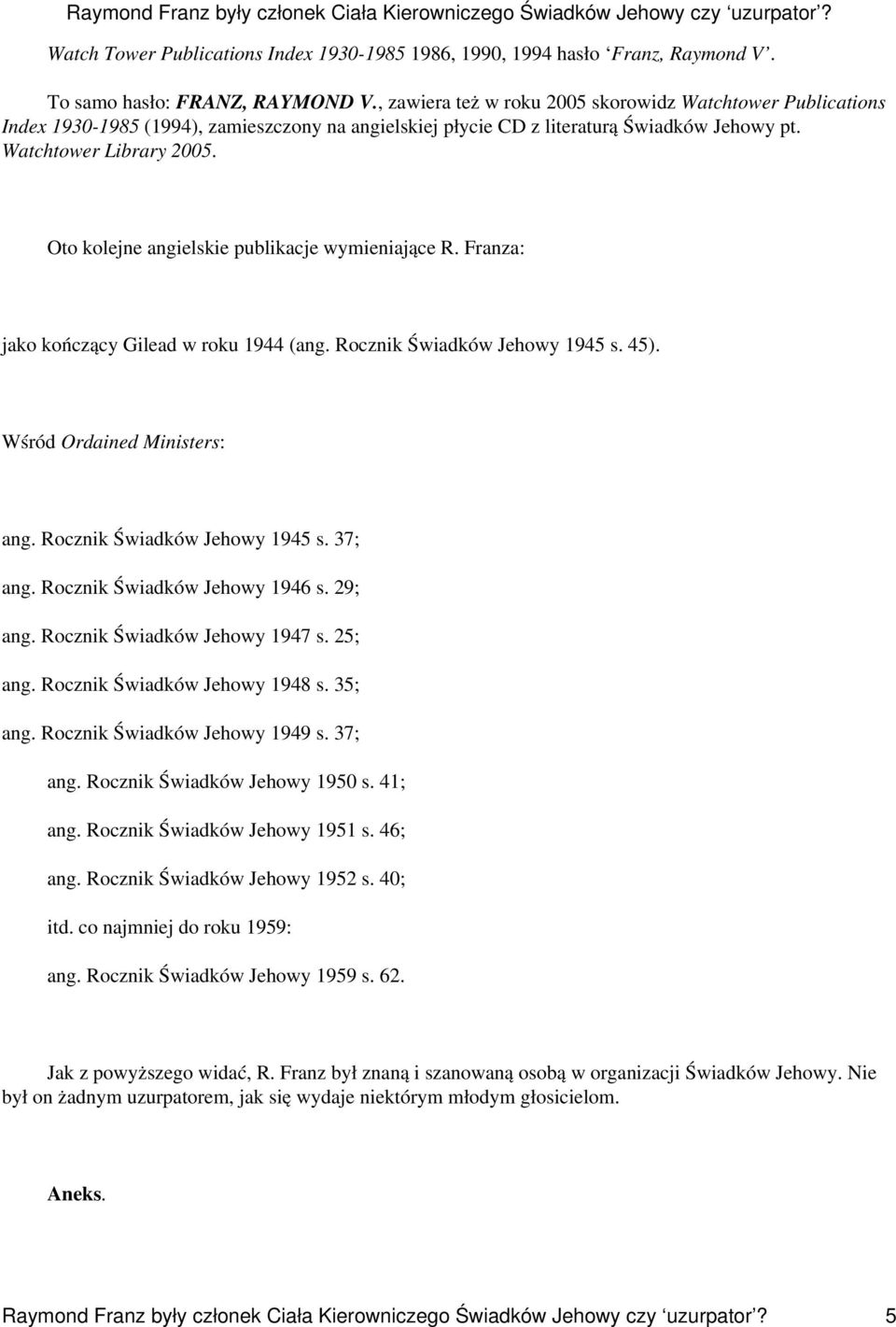 Raymond Franz były członek Ciała Kierowniczego Świadków Jehowy czy 'uzurpator'?

Watch Tower Publications Index 1930-1985 1986, 1990, 1994 hasło 'Franz, Raymond V'.

To samo hasło: FRANZ, RAYMOND V., zawiera też w roku 2005 skorowidz Watchtower Publications Index 1930-1985 (1994), zamieszczony na angielskiej płycie CD z literaturą Świadków Jehowy pt. Watchtower Library 2005.

Oto kolejne angielskie publikacje wymieniające R. Franza:

jako kończący Gilead w roku 1944 (ang. Rocznik Świadków Jehowy 1945 s. 45).

Wśród Ordained Ministers:

ang. Rocznik Świadków Jehowy 1945 s. 37;

ang. Rocznik Świadków Jehowy 1946 s. 29;

ang. Rocznik Świadków Jehowy 1947 s. 25;

ang. Rocznik Świadków Jehowy 1948 s. 35;

ang. Rocznik Świadków Jehowy 1949 s. 37;

ang. Rocznik Świadków Jehowy 1950 s. 41;

ang. Rocznik Świadków Jehowy 1951 s. 46;

ang. Rocznik Świadków Jehowy 1952 s. 40;

itd. co najmniej do roku 1959:

ang. Rocznik Świadków Jehowy 1959 s. 62.

Jak z powyższego widać, R. Franz był znaną i szanowaną osobą w organizacji Świadków Jehowy. Nie był on żadnym uzurpatorem, jak się wydaje niektórym młodym głosicielom.

Aneks.

Raymond Franz były członek Ciała Kierowniczego Świadków Jehowy czy 'uzurpator'? 5